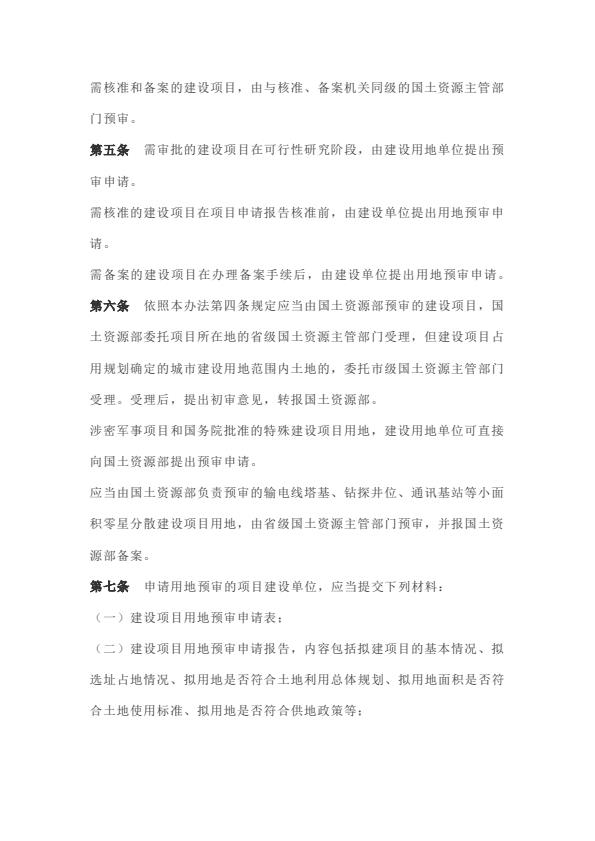 需核准和备案的建设项目，由与核准、备案机关同级的国土资源主管部门预审。

第五条　需审批的建设项目在可行性研究阶段，由建设用地单位提出预审申请。

需核准的建设项目在项目申请报告核准前，由建设单位提出用地预审申请。

需备案的建设项目在办理备案手续后，由建设单位提出用地预审申请。

第六条　依照本办法第四条规定应当由国土资源部预审的建设项目，国土资源部委托项目所在地的省级国土资源主管部门受理，但建设项目占用规划确定的城市建设用地范围内土地的，委托市级国土资源主管部门受理。受理后，提出初审意见，转报国土资源部。

涉密军事项目和国务院批准的特殊建设项目用地，建设用地单位可直接向国土资源部提出预审申请。

应当由国土资源部负责预审的输电线塔基、钻探井位、通讯基站等小面积零星分散建设项目用地，由省级国土资源主管部门预审，并报国土资源部备案。

第七条　申请用地预审的项目建设单位，应当提交下列材料：

（一）建设项目用地预审申请表；

（二）建设项目用地预审申请报告，内容包括拟建项目的基本情况、拟选址占地情况、拟用地是否符合土地利用总体规划、拟用地面积是否符合土地使用标准、拟用地是否符合供地政策等；